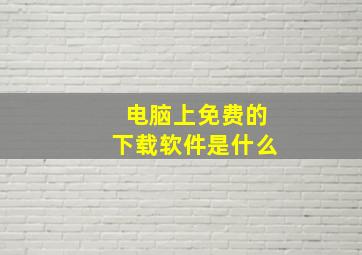 电脑上免费的
下载软件是什么